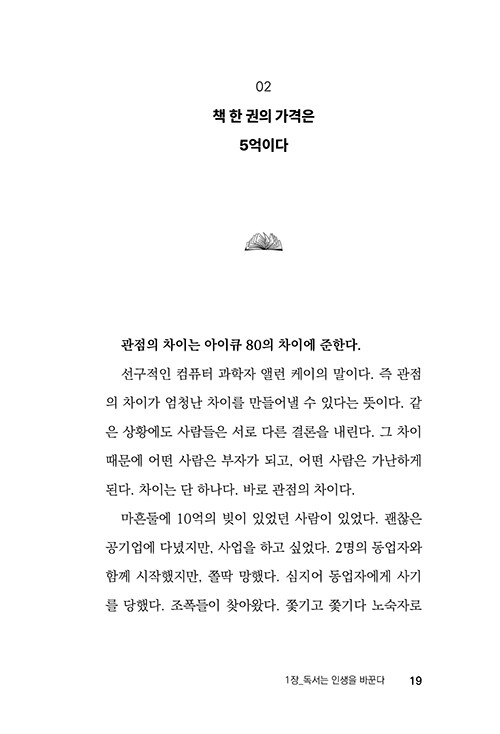 02

책 한 권의 가격은
5억이다

관점의 차이는 아이큐 80의 차이에 준한다.

선구적인 컴퓨터 과학자 앨런 케이의 말이다. 즉 관점의 차이가 엄청난 차이를 만들어낼 수 있다는 뜻이다. 같은 상황에도 사람들은 서로 다른 결론을 내린다. 그 차이 때문에 어떤 사람은 부자가 되고, 어떤 사람은 가난하게 된다. 차이는 단 하나다. 바로 관점의 차이다.

마흔둘에 10억의 빚이 있었던 사람이 있었다. 괜찮은 공기업에 다녔지만, 사업을 하고 싶었다. 2명의 동업자와 함께 시작했지만, 쫄딱 망했다. 심지어 동업자에게 사기를 당했다. 조폭들이 찾아왔다. 쫓기고 쫓기다 노숙자로

1장_독서는 인생을 바꾼다 19